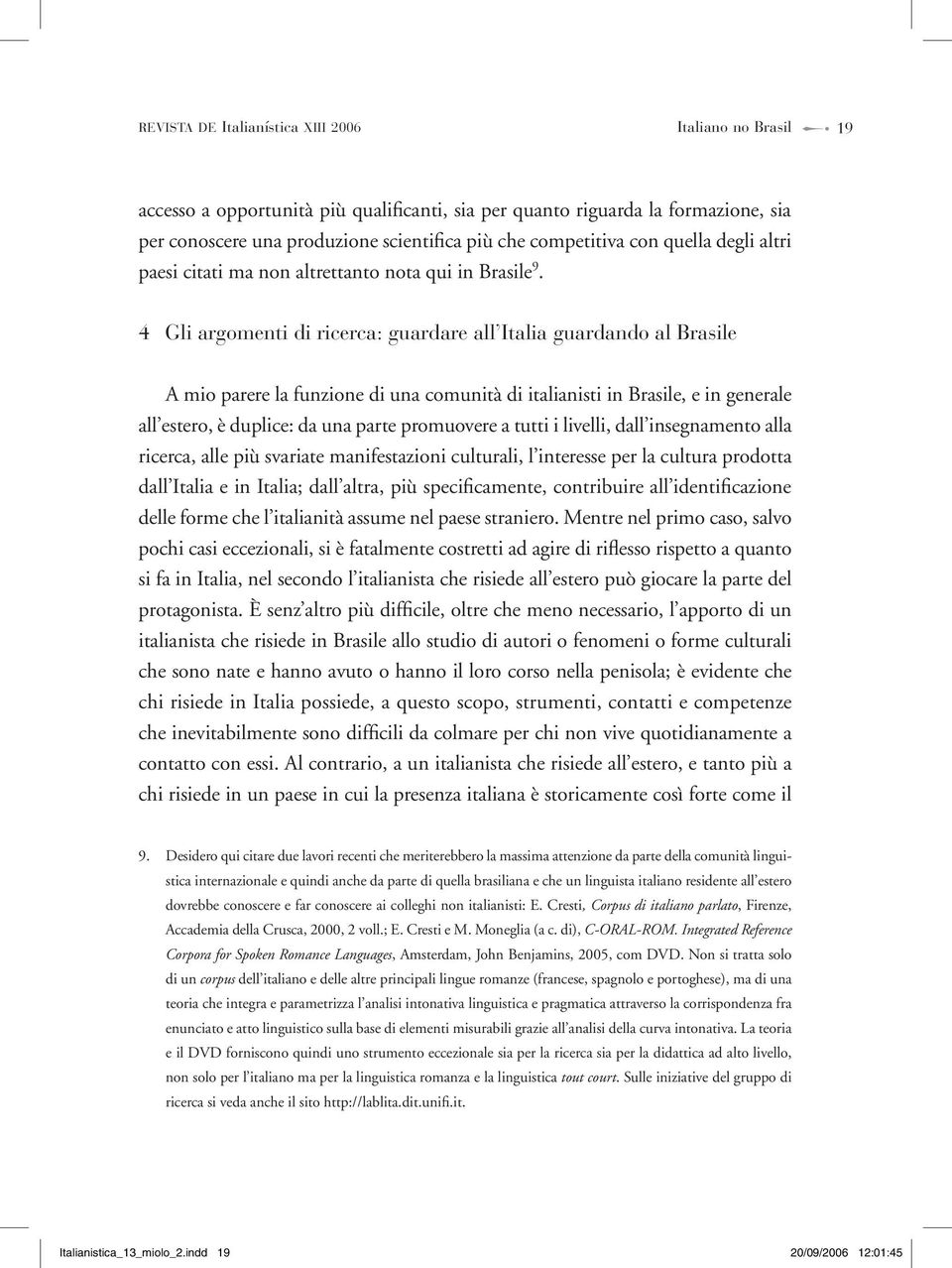 REVISTA DE Italianística XIII 2006

Italiano no Brasil 19

accesso a opportunità più qualificanti, sia per quanto riguarda la formazione, sia per conoscere una produzione scientifica più che competitiva con quella degli altri paesi citati ma non altrettanto nota qui in Brasile$^9$.

4 Gli argomenti di ricerca: guardare all'Italia guardando al Brasile

A mio parere la funzione di una comunità di italianisti in Brasile, e in generale all'estero, è duplice: da una parte promuovere a tutti i livelli, dall'insegnamento alla ricerca, alle più svariate manifestazioni culturali, l'interesse per la cultura prodotta dall'Italia e in Italia; dall'altra, più specificamente, contribuire all'identificazione delle forme che l'italianità assume nel paese straniero. Mentre nel primo caso, salvo pochi casi eccezionali, si è fatalmente costretti ad agire di riflesso rispetto a quanto si fa in Italia, nel secondo l'italianista che risiede all'estero può giocare la parte del protagonista. È senz'altro più difficile, oltre che meno necessario, l'apporto di un italianista che risiede in Brasile allo studio di autori o fenomeni o forme culturali che sono nate e hanno avuto o hanno il loro corso nella penisola; è evidente che chi risiede in Italia possiede, a questo scopo, strumenti, contatti e competenze che inevitabilmente sono difficili da colmare per chi non vive quotidianamente a contatto con essi. Al contrario, a un italianista che risiede all'estero, e tanto più a chi risiede in un paese in cui la presenza italiana è storicamente così forte come il

9. Desidero qui citare due lavori recenti che meriterebbero la massima attenzione da parte della comunità linguistica internazionale e quindi anche da parte di quella brasiliana e che un linguista italiano residente all'estero dovrebbe conoscere e far conoscere ai colleghi non italianisti: E. Cresti, Corpus di italiano parlato, Firenze, Accademia della Crusca, 2000, 2 voll.; E. Cresti e M. Moneglia (a c. di), C-ORAL-ROM. Integrated Reference Corpora for Spoken Romance Languages, Amsterdam, John Benjamins, 2005, com DVD. Non si tratta solo di un corpus dell'italiano e delle altre principali lingue romanze (francese, spagnolo e portoghese), ma di una teoria che integra e parametrizza l'analisi intonativa linguistica e pragmatica attraverso la corrispondenza fra enunciato e atto linguistico sulla base di elementi misurabili grazie all'analisi della curva intonativa. La teoria e il DVD forniscono quindi uno strumento eccezionale sia per la ricerca sia per la didattica ad alto livello, non solo per l'italiano ma per la linguistica romanza e la linguistica tout court. Sulle iniziative del gruppo di ricerca si veda anche il sito http://lablita.dit.unifi.it.

Italianistica_13_miolo_2.indd 19

20/09/2006 12:01:45